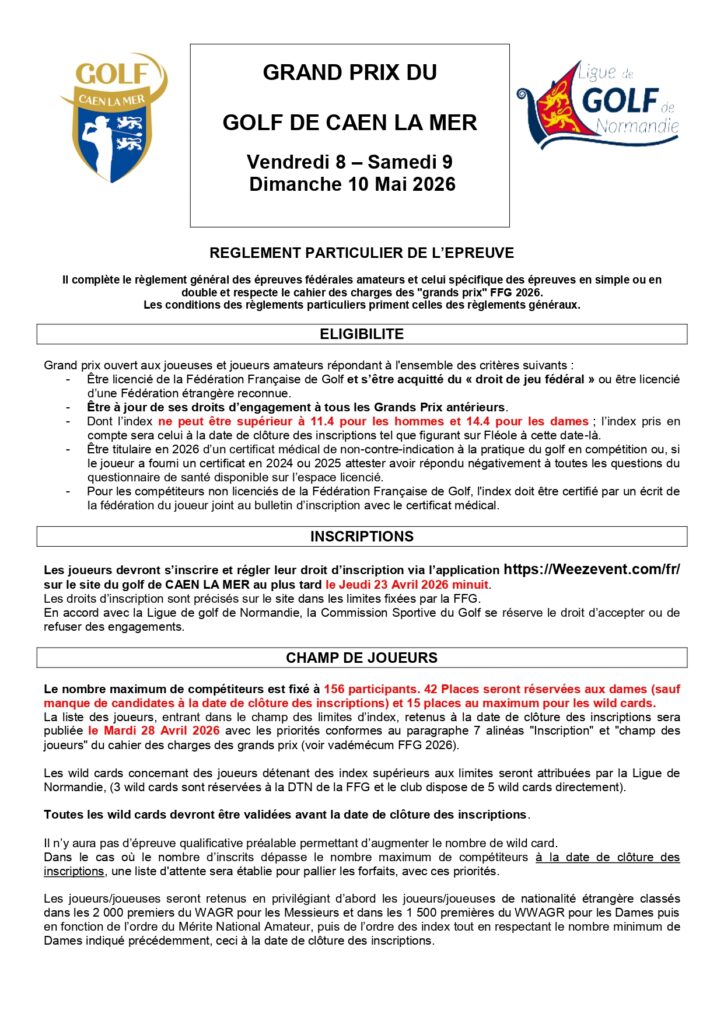 GOLF
CAEN LA MER

GRAND PRIX DU

GOLF DE CAEN LA MER

Vendredi 8 – Samedi 9
Dimanche 10 Mai 2026

Ligue de
GOLF de
Normandie

REGLEMENT PARTICULIER DE L'EPREUVE

Il complète le règlement général des épreuves fédérales amateurs et celui spécifique des épreuves en simple ou en double et respecte le cahier des charges des "grands prix" FFG 2026.
Les conditions des règlements particuliers priment celles des règlements généraux.

ELIGIBILITE

Grand prix ouvert aux joueuses et joueurs amateurs répondant à l'ensemble des critères suivants :
- Être licencié de la Fédération Française de Golf et s'être acquitté du « droit de jeu fédéral » ou être licencié d'une Fédération étrangère reconnue.
- Être à jour de ses droits d'engagement à tous les Grands Prix antérieurs.
- Dont l'index ne peut être supérieur à 11.4 pour les hommes et 14.4 pour les dames ; l'index pris en compte sera celui à la date de clôture des inscriptions tel que figurant sur Fléole à cette date-là.
- Être titulaire en 2026 d'un certificat médical de non-contre-indication à la pratique du golf en compétition ou, si le joueur a fourni un certificat en 2024 ou 2025 attester avoir répondu négativement à toutes les questions du questionnaire de santé disponible sur l'espace licencié.
- Pour les compétiteurs non licenciés de la Fédération Française de Golf, l'index doit être certifié par un écrit de la fédération du joueur joint au bulletin d'inscription avec le certificat médical.

INSCRIPTIONS

Les joueurs devront s'inscrire et régler leur droit d'inscription via l'application https://Weezevent.com/fr/ sur le site du golf de CAEN LA MER au plus tard le Jeudi 23 Avril 2026 minuit.
Les droits d'inscription sont précisés sur le site dans les limites fixées par la FFG.
En accord avec la Ligue de golf de Normandie, la Commission Sportive du Golf se réserve le droit d'accepter ou de refuser des engagements.

CHAMP DE JOUEURS

Le nombre maximum de compétiteurs est fixé à 156 participants. 42 Places seront réservées aux dames (sauf manque de candidates à la date de clôture des inscriptions) et 15 places au maximum pour les wild cards.
La liste des joueurs, entrant dans le champ des limites d'index, retenus à la date de clôture des inscriptions sera publiée le Mardi 28 Avril 2026 avec les priorités conformes au paragraphe 7 alinéas "Inscription" et "champ des joueurs" du cahier des charges des grands prix (voir vadémécum FFG 2026).

Les wild cards concernant des joueurs détenant des index supérieurs aux limites seront attribuées par la Ligue de Normandie, (3 wild cards sont réservées à la DTN de la FFG et le club dispose de 5 wild cards directement).

Toutes les wild cards devront être validées avant la date de clôture des inscriptions.

Il n'y aura pas d'épreuve qualificative préalable permettant d'augmenter le nombre de wild card.
Dans le cas où le nombre d'inscrits dépasse le nombre maximum de compétiteurs à la date de clôture des inscriptions, une liste d'attente sera établie pour pallier les forfaits, avec ces priorités.

Les joueurs/joueuses seront retenus en privilégiant d'abord les joueurs/joueuses de nationalité étrangère classés dans les 2 000 premiers du WAGR pour les Messieurs et dans les 1 500 premières du WWAGR pour les Dames puis en fonction de l'ordre du Mérite National Amateur, puis de l'ordre des index tout en respectant le nombre minimum de Dames indiqué précédemment, ceci à la date de clôture des inscriptions.